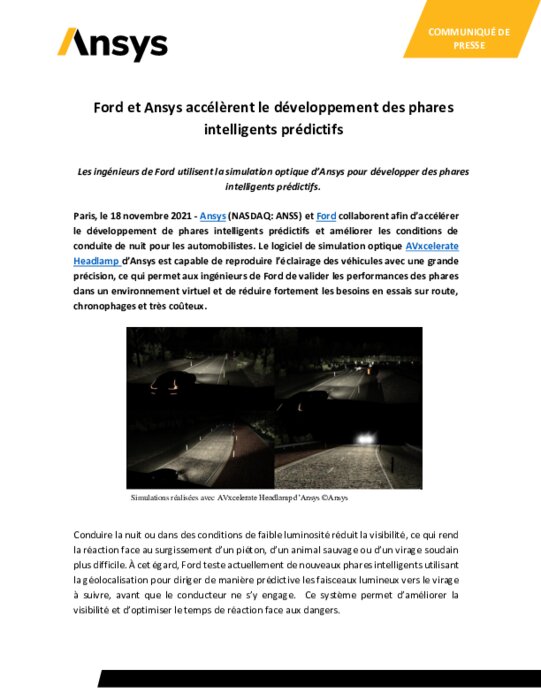 Ansys

COMMUNIQUÉ DE PRESSE

Ford et Ansys accélèrent le développement des phares intelligents prédictifs

Les ingénieurs de Ford utilisent la simulation optique d'Ansys pour développer des phares intelligents prédictifs.

Paris, le 18 novembre 2021 - Ansys (NASDAQ: ANSS) et Ford collaborent afin d'accélérer le développement de phares intelligents prédictifs et améliorer les conditions de conduite de nuit pour les automobilistes. Le logiciel de simulation optique AVxcelerate Headlamp d'Ansys est capable de reproduire l'éclairage des véhicules avec une grande précision, ce qui permet aux ingénieurs de Ford de valider les performances des phares dans un environnement virtuel et de réduire fortement les besoins en essais sur route, chronophages et très coûteux.

Simulations réalisées avec AVxcelerate Headlamp d'Ansys ©Ansys

Conduire la nuit ou dans des conditions de faible luminosité réduit la visibilité, ce qui rend la réaction face au surgissement d'un piéton, d'un animal sauvage ou d'un virage soudain plus difficile. À cet égard, Ford teste actuellement de nouveaux phares intelligents utilisant la géolocalisation pour diriger de manière prédictive les faisceaux lumineux vers le virage à suivre, avant que le conducteur ne s'y engage. Ce système permet d'améliorer la visibilité et d'optimiser le temps de réaction face aux dangers.